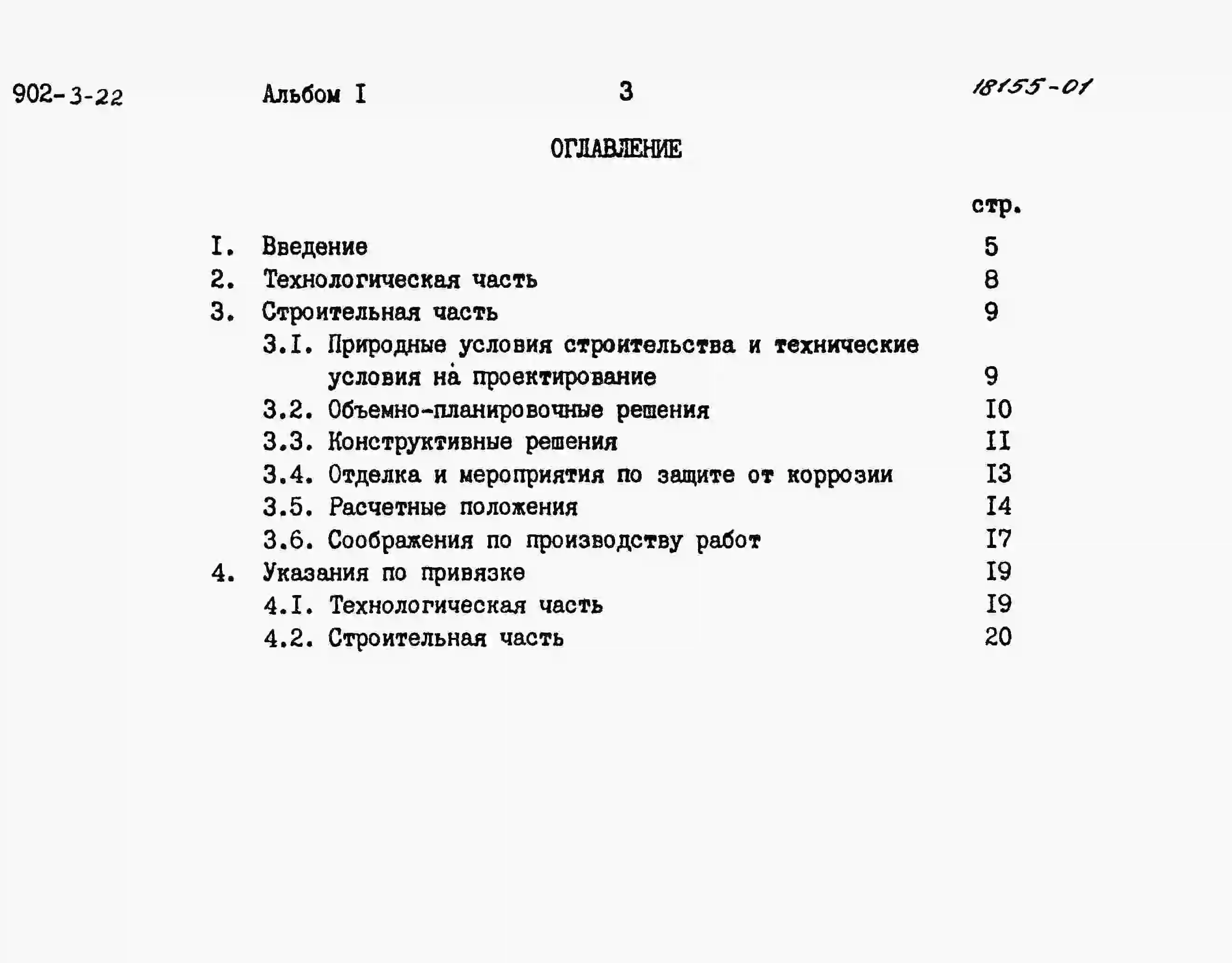 902-3-22 Альбом I 3 18155-01

ОГЛАВЛЕНИЕ

стр.

I. Введение 5
2. Технологическая часть 8
3. Строительная часть 9
3.I. Природные условия строительства и технические условия на проектирование 9
3.2. Объемно-планировочные решения I0
3.3. Конструктивные решения II
3.4. Отделка и мероприятия по защите от коррозии I3
3.5. Расчетные положения I4
3.6. Соображения по производству работ I7
4. Указания по привязке I9
4.I. Технологическая часть I9
4.2. Строительная часть 20